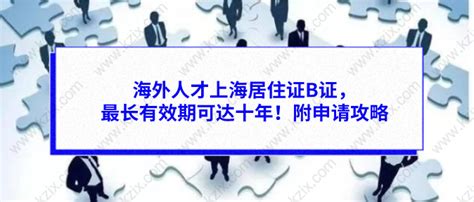 海外人才上海居住证B证，
最长有效期可达十年！附申请攻略

www.kzix.com